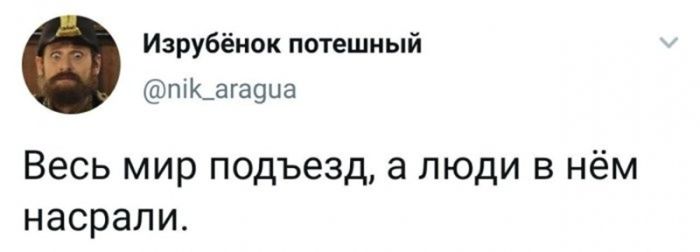 Изрубёнок потешный
@nik_aragua

Весь мир подъезд, а люди в нём насрали.